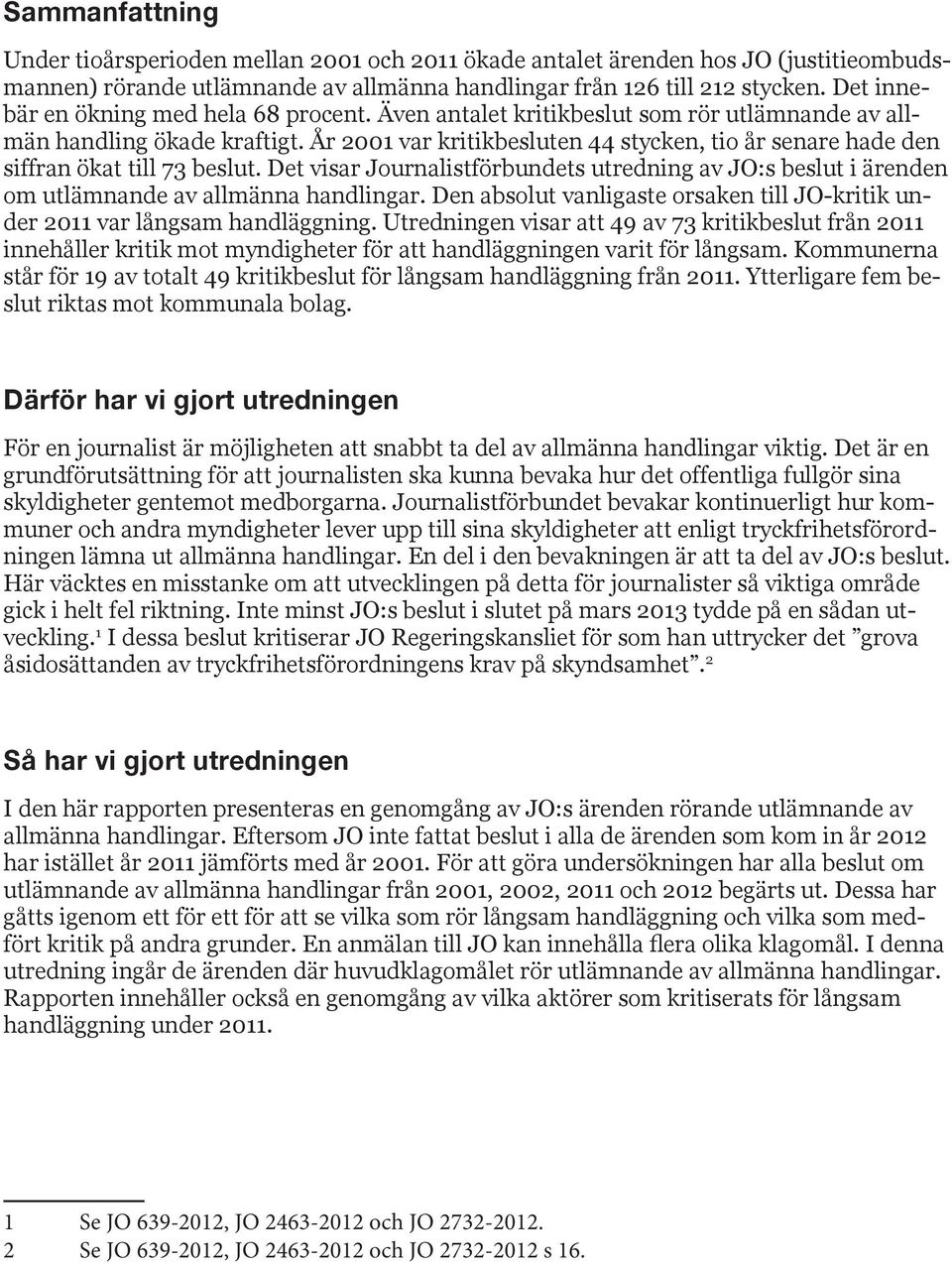 Sammanfattning

Under tioårsperioden mellan 2001 och 2011 ökade antalet ärenden hos JO (justitieombudsmannen) rörande utlämnande av allmänna handlingar från 126 till 212 stycken. Det innebär en ökning med hela 68 procent. Även antalet kritikbeslut som rör utlämnande av allmän handling ökade kraftigt. År 2001 var kritikbesluten 44 stycken, tio år senare hade den siffran ökat till 73 beslut. Det visar Journalistförbundets utredning av JO:s beslut i ärenden om utlämnande av allmänna handlingar. Den absolut vanligaste orsaken till JO-kritik under 2011 var långsam handläggning. Utredningen visar att 49 av 73 kritikbeslut från 2011 innehåller kritik mot myndigheter för att handläggningen varit för långsam. Kommunerna står för 19 av totalt 49 kritikbeslut för långsam handläggning från 2011. Ytterligare fem beslut riktas mot kommunala bolag.

Därför har vi gjort utredningen

För en journalist är möjligheten att snabbt ta del av allmänna handlingar viktig. Det är en grundförutsättning för att journalisten ska kunna bevaka hur det offentliga fullgör sina skyldigheter gentemot medborgarna. Journalistförbundet bevakar kontinuerligt hur kommuner och andra myndigheter lever upp till sina skyldigheter att enligt tryckfrihetsförordningen lämna ut allmänna handlingar. En del i den bevakningen är att ta del av JO:s beslut. Här väcktes en misstanke om att utvecklingen på detta för journalister så viktiga område gick i helt fel riktning. Inte minst JO:s beslut i slutet på mars 2013 tydde på en sådan utveckling.$^1$ I dessa beslut kritiserar JO Regeringskansliet för som han uttrycker det ”grova åsidosättanden av tryckfrihetsförordningens krav på skyndsamhet”.$^2$

Så har vi gjort utredningen

I den här rapporten presenteras en genomgång av JO:s ärenden rörande utlämnande av allmänna handlingar. Eftersom JO inte fattat beslut i alla de ärenden som kom in år 2012 har istället år 2011 jämförts med år 2001. För att göra undersökningen har alla beslut om utlämnande av allmänna handlingar från 2001, 2002, 2011 och 2012 begärts ut. Dessa har gåtts igenom ett för ett för att se vilka som rör långsam handläggning och vilka som medfört kritik på andra grunder. En anmälan till JO kan innehålla flera olika klagomål. I denna utredning ingår de ärenden där huvudklagomålet rör utlämnande av allmänna handlingar. Rapporten innehåller också en genomgång av vilka aktörer som kritiserats för långsam handläggning under 2011.

1 Se JO 639-2012, JO 2463-2012 och JO 2732-2012.
2 Se JO 639-2012, JO 2463-2012 och JO 2732-2012 s 16.